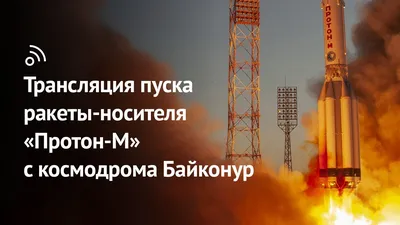 Трансляция пуска ракеты-носителя «Протон-М» с космодрома Байконур

ПРОТОН-М